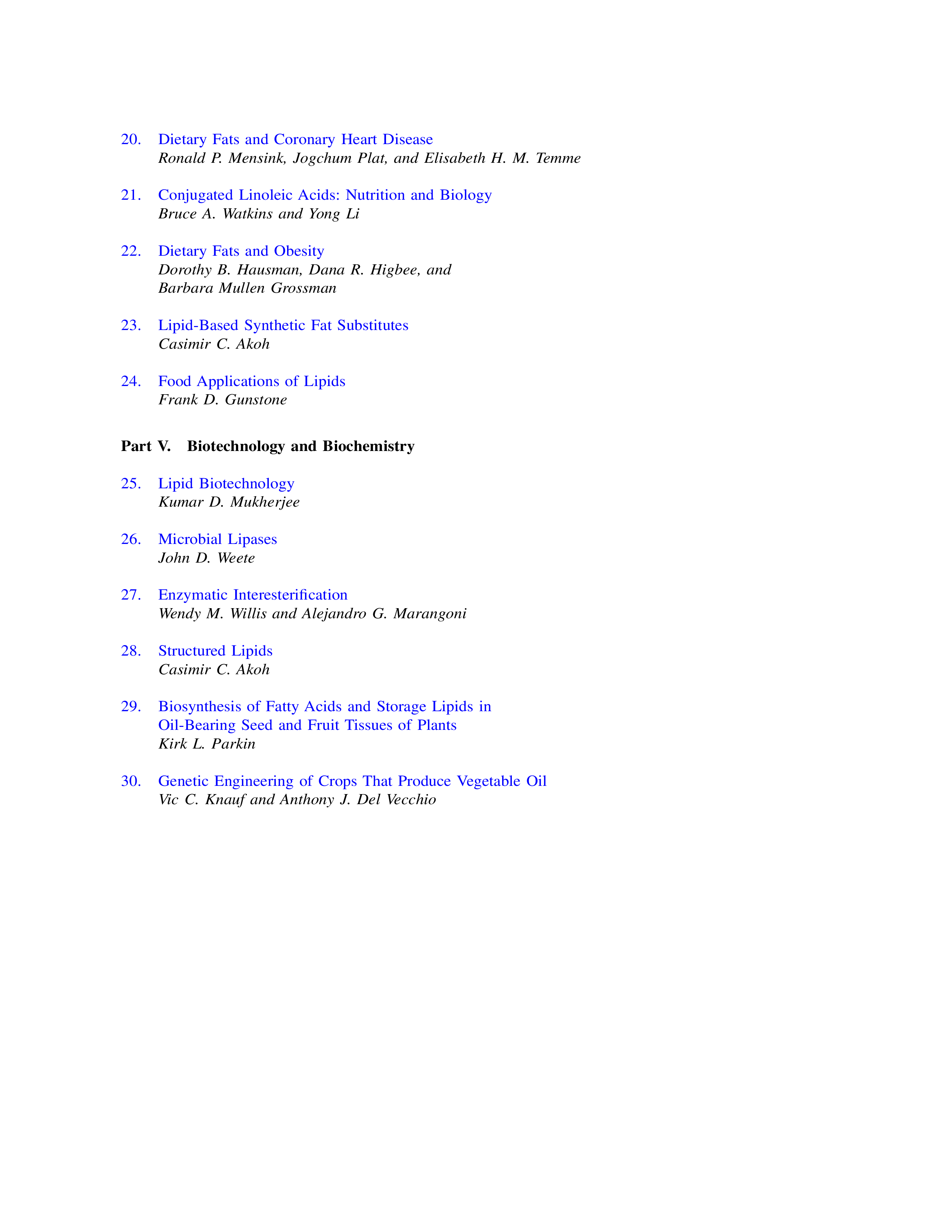 20. Dietary Fats and Coronary Heart Disease
Ronald P. Mensink, Jogchum Plat, and Elisabeth H. M. Temme

21. Conjugated Linoleic Acids: Nutrition and Biology
Bruce A. Watkins and Yong Li

22. Dietary Fats and Obesity
Dorothy B. Hausman, Dana R. Higbee, and Barbara Mullen Grossman

23. Lipid-Based Synthetic Fat Substitutes
Casimir C. Akoh

24. Food Applications of Lipids
Frank D. Gunstone

Part V. Biotechnology and Biochemistry

25. Lipid Biotechnology
Kumar D. Mukherjee

26. Microbial Lipases
John D. Weete

27. Enzymatic Interesterification
Wendy M. Willis and Alejandro G. Marangoni

28. Structured Lipids
Casimir C. Akoh

29. Biosynthesis of Fatty Acids and Storage Lipids in Oil-Bearing Seed and Fruit Tissues of Plants
Kirk L. Parkin

30. Genetic Engineering of Crops That Produce Vegetable Oil
Vic C. Knauf and Anthony J. Del Vecchio